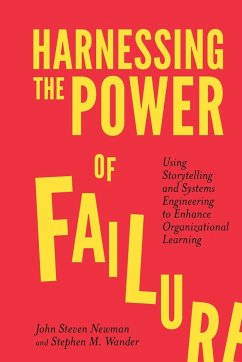 HARNESSING THE POWER

OF

FAILURE

Using Storytelling and Systems Engineering to Enhance Organizational Learning

John Steven Newman and Stephen M. Wander